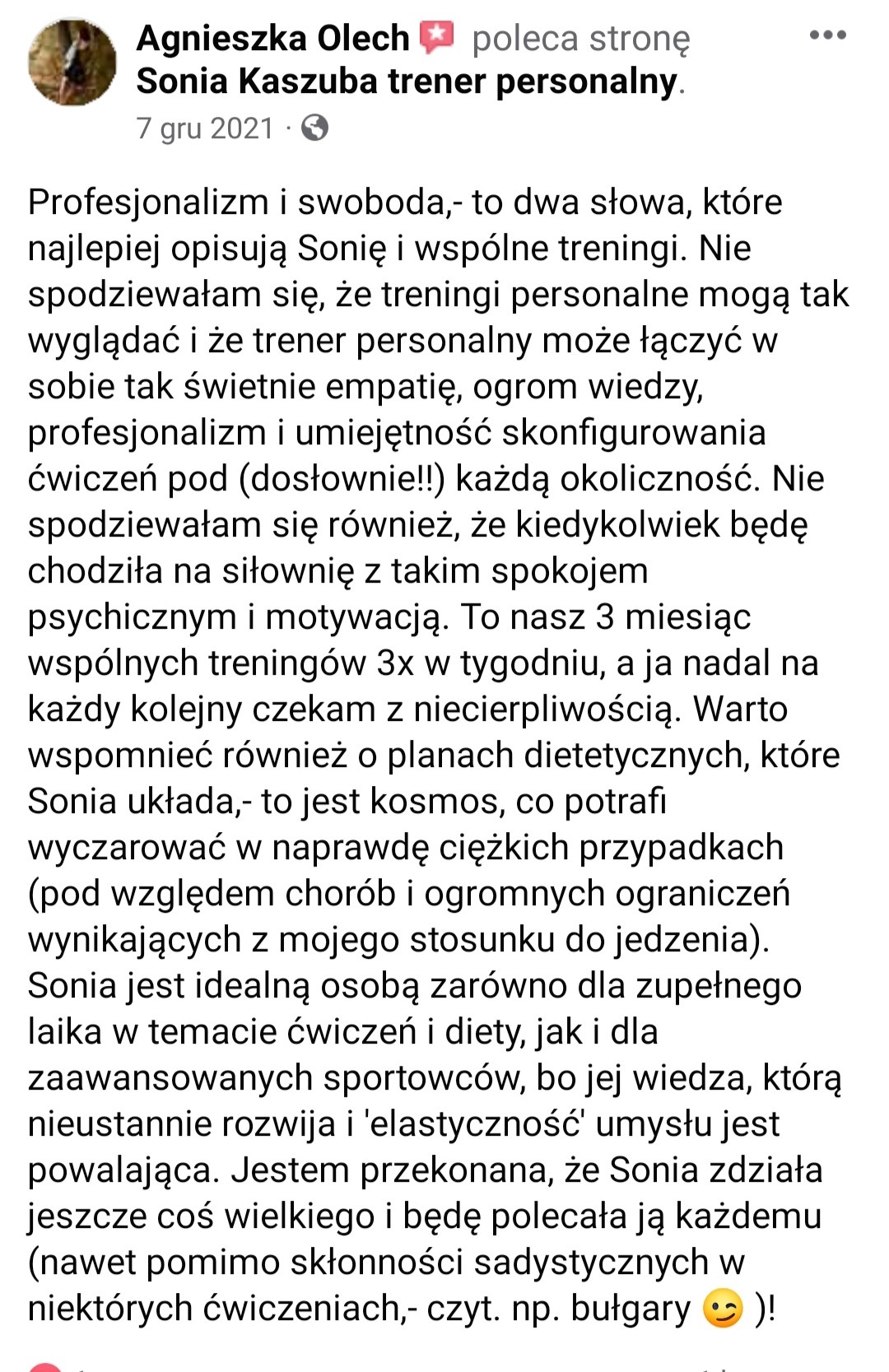 Agnieszka Olech poleca stronę Sonia Kaszuba trener personalny.
7 gru 2021 ·

Profesjonalizm i swoboda,- to dwa słowa, które najlepiej opisują Sonię i wspólne treningi. Nie spodziewałam się, że treningi personalne mogą tak wyglądać i że trener personalny może łączyć w sobie tak świetnie empatię, ogrom wiedzy, profesjonalizm i umiejętność skonfigurowania ćwiczeń pod (dosłownie!!) każdą okoliczność. Nie spodziewałam się również, że kiedykolwiek będę chodziła na siłownię z takim spokojem psychicznym i motywacją. To nasz 3 miesiąc wspólnych treningów 3x w tygodniu, a ja nadal na każdy kolejny czekam z niecierpliwością. Warto wspomnieć również o planach dietetycznych, które Sonia układa,- to jest kosmos, co potrafi wyczarować w naprawdę ciężkich przypadkach (pod względem chorób i ogromnych ograniczeń wynikających z mojego stosunku do jedzenia). Sonia jest idealną osobą zarówno dla zupełnego laika w temacie ćwiczeń i diety, jak i dla zaawansowanych sportowców, bo jej wiedza, którą nieustannie rozwija i 'elastyczność' umysłu jest powalająca. Jestem przekonana, że Sonia zdziała jeszcze coś wielkiego i będę polecała ją każdemu (nawet pomimo skłonności sadystycznych w niektórych ćwiczeniach,- czyt. np. bułgary 😉 )!